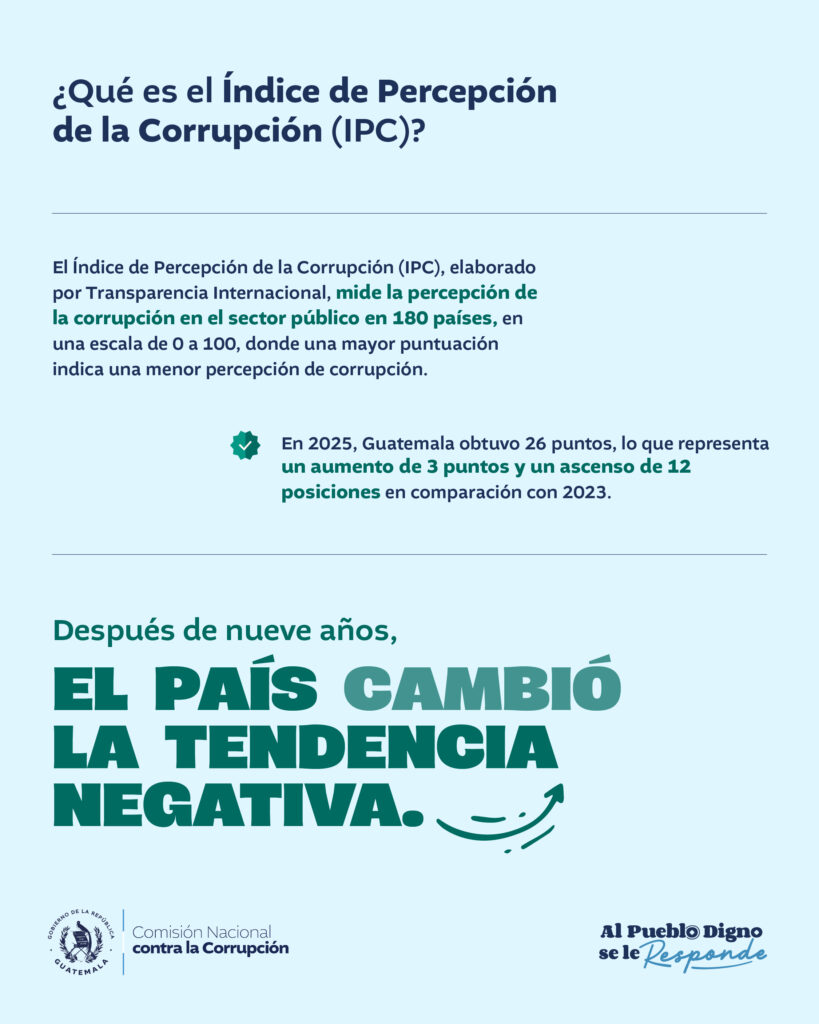 ¿Qué es el Índice de Percepción de la Corrupción (IPC)?

El Índice de Percepción de la Corrupción (IPC), elaborado por Transparencia Internacional, mide la percepción de la corrupción en el sector público en 180 países, en una escala de 0 a 100, donde una mayor puntuación indica una menor percepción de corrupción.

En 2025, Guatemala obtuvo 26 puntos, lo que representa un aumento de 3 puntos y un ascenso de 12 posiciones en comparación con 2023.

Después de nueve años,

EL PAÍS CAMBIÓ LA TENDENCIA NEGATIVA.

GOBIERNO DE LA REPÚBLICA GUATEMALA

Comisión Nacional contra la Corrupción

Al Pueblo Digno se le Responde